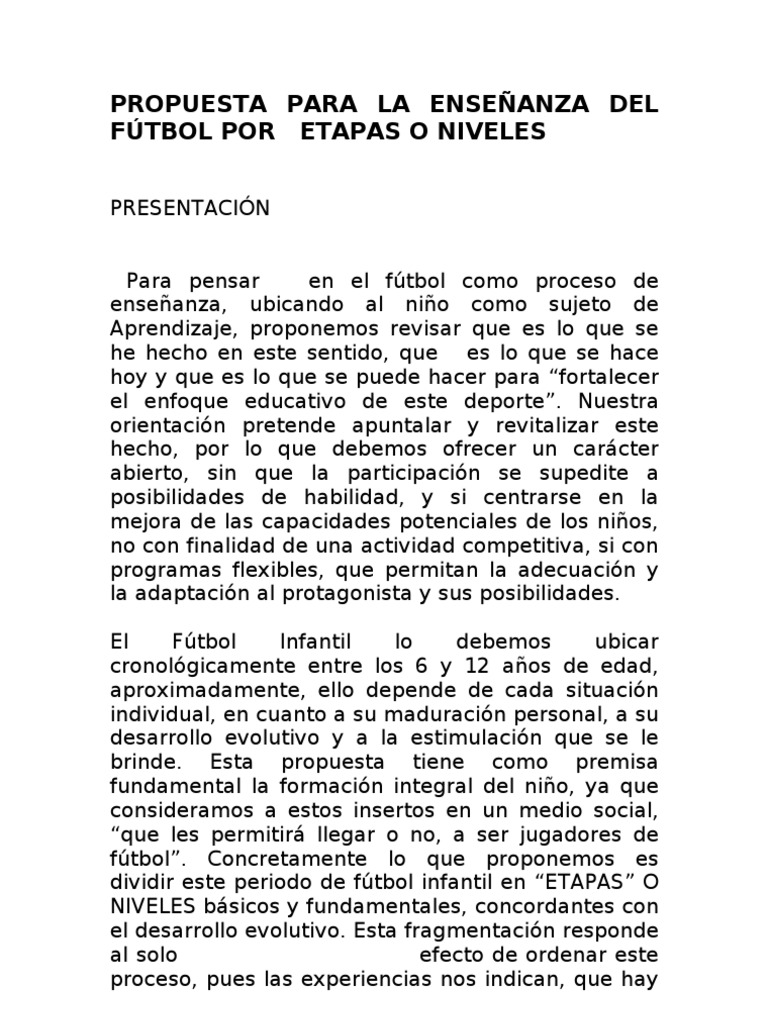 PROPUESTA PARA LA ENSEÑANZA DEL FÚTBOL POR ETAPAS O NIVELES

PRESENTACIÓN

Para pensar en el fútbol como proceso de enseñanza, ubicando al niño como sujeto de Aprendizaje, proponemos revisar que es lo que se he hecho en este sentido, que es lo que se hace hoy y que es lo que se puede hacer para “fortalecer el enfoque educativo de este deporte”. Nuestra orientación pretende apuntalar y revitalizar este hecho, por lo que debemos ofrecer un carácter abierto, sin que la participación se supedite a posibilidades de habilidad, y si centrarse en la mejora de las capacidades potenciales de los niños, no con finalidad de una actividad competitiva, si con programas flexibles, que permitan la adecuación y la adaptación al protagonista y sus posibilidades.

El Fútbol Infantil lo debemos ubicar cronológicamente entre los 6 y 12 años de edad, aproximadamente, ello depende de cada situación individual, en cuanto a su maduración personal, a su desarrollo evolutivo y a la estimulación que se le brinde. Esta propuesta tiene como premisa fundamental la formación integral del niño, ya que consideramos a estos insertos en un medio social, “que les permitirá llegar o no, a ser jugadores de fútbol”. Concretamente lo que proponemos es dividir este periodo de fútbol infantil en “ETAPAS” O NIVELES básicos y fundamentales, concordantes con el desarrollo evolutivo. Esta fragmentación responde al solo efecto de ordenar este proceso, pues las experiencias nos indican, que hay